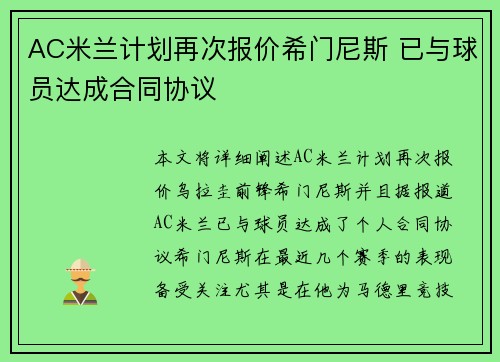 AC米兰计划再次报价希门尼斯 已与球员达成合同协议

本文将详细阐述AC米兰计划再次报价乌拉圭前锋希门尼斯并且据报道AC米兰已与球员达成了个人合同协议希门尼斯在最近几个赛季的表现备受关注尤其是在他为马德里竞技